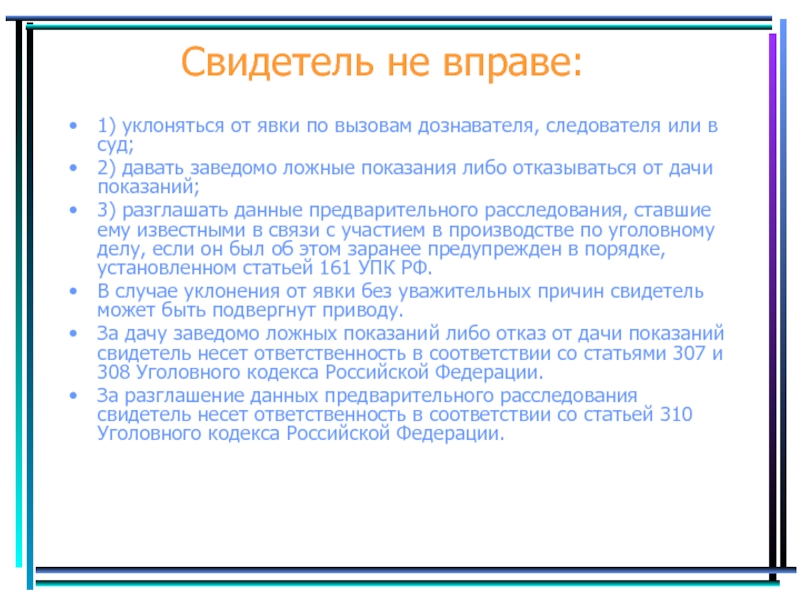 Свидетель не вправе:

• 1) уклоняться от явки по вызовам дознавателя, следователя или в суд;
• 2) давать заведомо ложные показания либо отказываться от дачи показаний;
• 3) разглашать данные предварительного расследования, ставшие ему известными в связи с участием в производстве по уголовному делу, если он был об этом заранее предупрежден в порядке, установленном статьей 161 УПК РФ.
• В случае уклонения от явки без уважительных причин свидетель может быть подвергнут приводу.
• За дачу заведомо ложных показаний либо отказ от дачи показаний свидетель несет ответственность в соответствии со статьями 307 и 308 Уголовного кодекса Российской Федерации.
• За разглашение данных предварительного расследования свидетель несет ответственность в соответствии со статьей 310 Уголовного кодекса Российской Федерации.